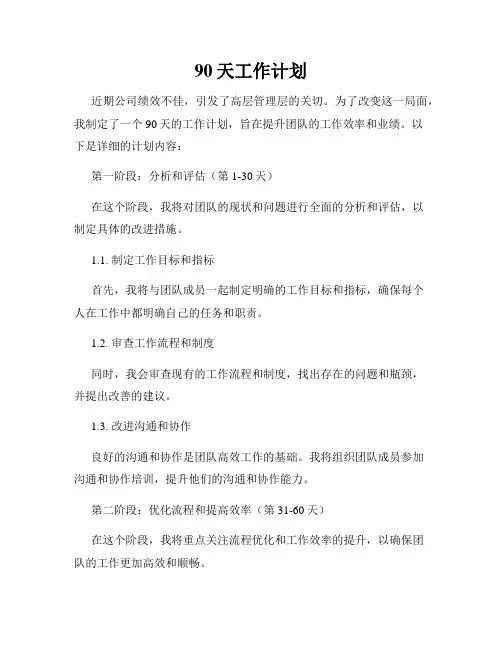 90 天工作计划

近期公司绩效不佳，引发了高层管理层的关切。为了改变这一局面，我制定了一个 90 天的工作计划，旨在提升团队的工作效率和业绩。以下是详细的计划内容：

第一阶段：分析和评估（第 1-30 天）

在这个阶段，我将对团队的现状和问题进行全面的分析和评估，以制定具体的改进措施。

1.1. 制定工作目标和指标

首先，我将与团队成员一起制定明确的工作目标和指标，确保每个人在工作中都明确自己的任务和职责。

1.2. 审查工作流程和制度

同时，我会审查现有的工作流程和制度，找出存在的问题和瓶颈，并提出改善的建议。

1.3. 改进沟通和协作

良好的沟通和协作是团队高效工作的基础。我将组织团队成员参加沟通和协作培训，提升他们的沟通和协作能力。

第二阶段：优化流程和提高效率（第 31-60 天）

在这个阶段，我将重点关注流程优化和工作效率的提升，以确保团队的工作更加高效和顺畅。